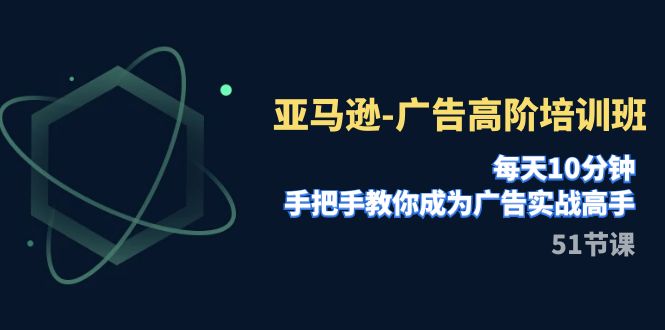 亚马逊-广告高阶培训班

每天10分钟
手把手教你成为广告实战高手

51节课